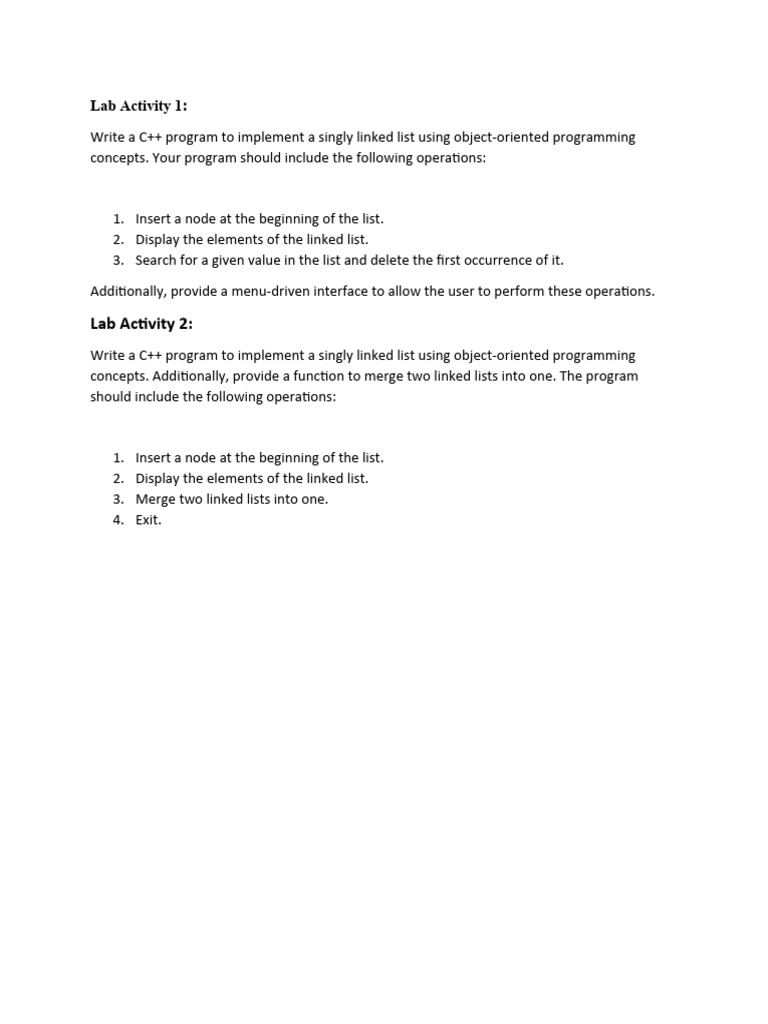 Lab Activity 1:

Write a C++ program to implement a singly linked list using object-oriented programming concepts. Your program should include the following operations:

1. Insert a node at the beginning of the list.
2. Display the elements of the linked list.
3. Search for a given value in the list and delete the first occurrence of it.

Additionally, provide a menu-driven interface to allow the user to perform these operations.

Lab Activity 2:

Write a C++ program to implement a singly linked list using object-oriented programming concepts. Additionally, provide a function to merge two linked lists into one. The program should include the following operations:

1. Insert a node at the beginning of the list.
2. Display the elements of the linked list.
3. Merge two linked lists into one.
4. Exit.